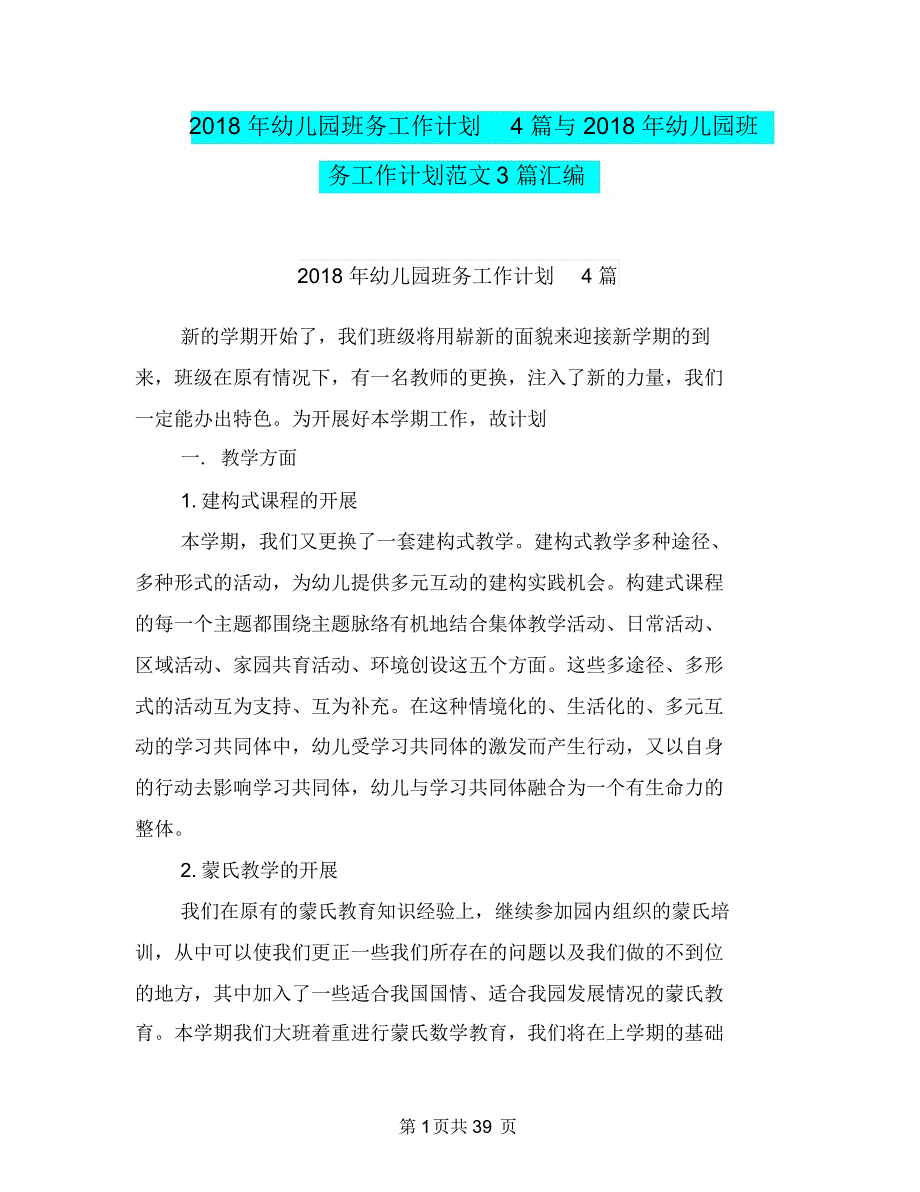 2018 年幼儿园班务工作计划 4 篇与 2018 年幼儿园班务工作计划范文 3 篇汇编

2018 年幼儿园班务工作计划 4 篇

新的学期开始了，我们班级将用崭新的面貌来迎接新学期的到来，班级在原有情况下，有一名教师的更换，注入了新的力量，我们一定能办出特色。为开展好本学期工作，故计划

一. 教学方面

1. 建构式课程的开展

本学期，我们又更换了一套建构式教学。建构式教学多种途径、多种形式的活动，为幼儿提供多元互动的建构实践机会。构建式课程的每一个主题都围绕主题脉络有机地结合集体教学活动、日常活动、区域活动、家园共育活动、环境创设这五个方面。这些多途径、多形式的活动互为支持、互为补充。在这种情境化的、生活化的、多元互动的学习共同体中，幼儿受学习共同体的激发而产生行动，又以自身的行动去影响学习共同体，幼儿与学习共同体融合为一个有生命力的整体。

2. 蒙氏教学的开展

我们在原有的蒙氏教育知识经验上，继续参加园内组织的蒙氏培训，从中可以使我们更正一些我们所存在的问题以及我们做的不到位的地方，其中加入了一些适合我国国情、适合我园发展情况的蒙氏教育。本学期我们大班着重进行蒙氏数学教育，我们将在上学期的基础

第 1 页共 39 页